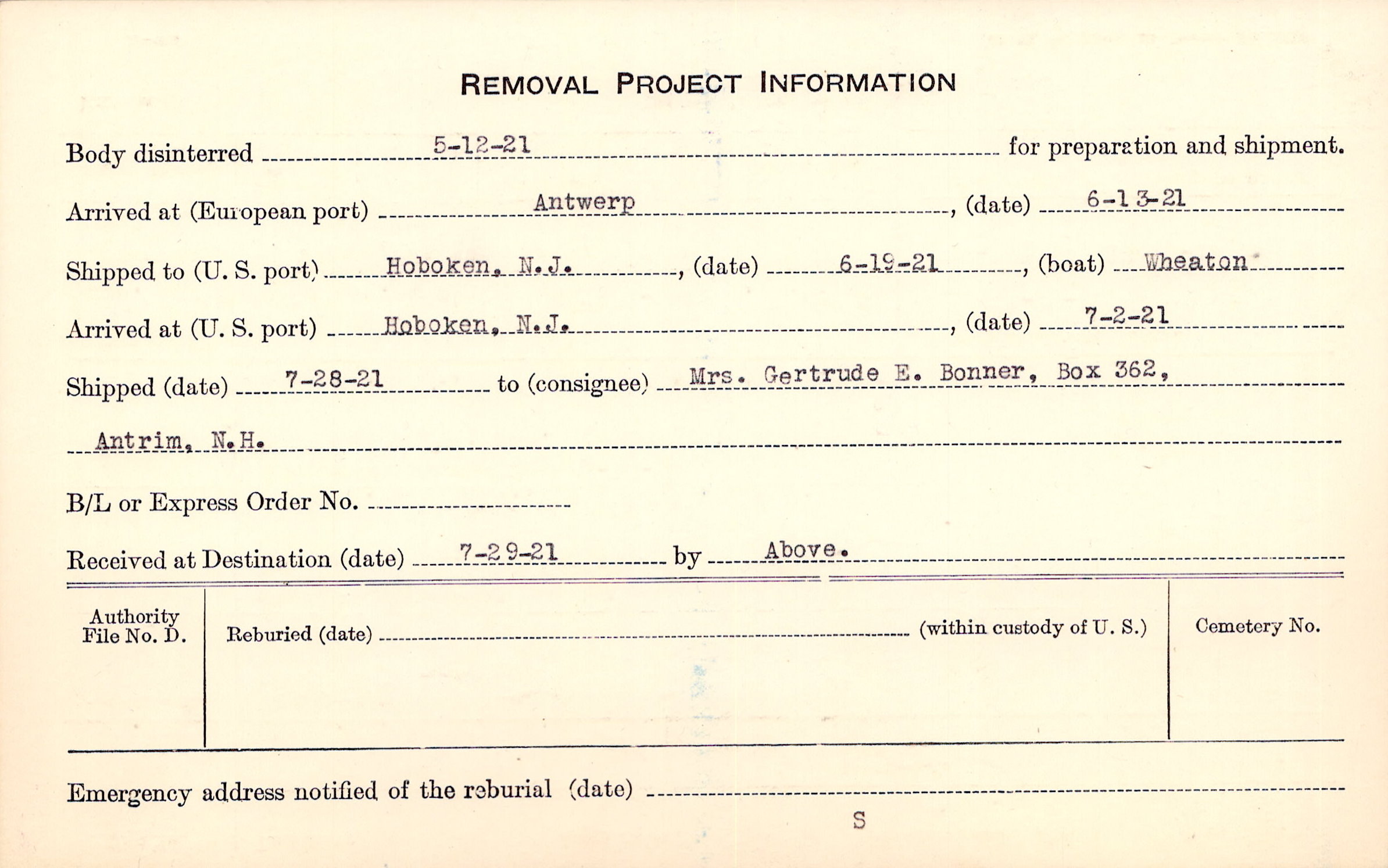 REMOVAL PROJECT INFORMATION

Body disinterred 5-12-21 for preparation and shipment.

Arrived at (European port) Antwerp, (date) 6-13-21

Shipped to (U. S. port) Hoboken, N.J., (date) 6-19-21, (boat) Wheaton

Arrived at (U. S. port) Hoboken, N.J., (date) 7-2-21

Shipped (date) 7-28-21 to (consignee) Mrs. Gertrude E. Bonner, Box 362, Antrim, N.H.

B/L or Express Order No.

Received at Destination (date) 7-29-21 by Above.

Authority File No. D.

Reburied (date) (within custody of U. S.)

Cemetery No.

Emergency address notified of the reburial (date)

S